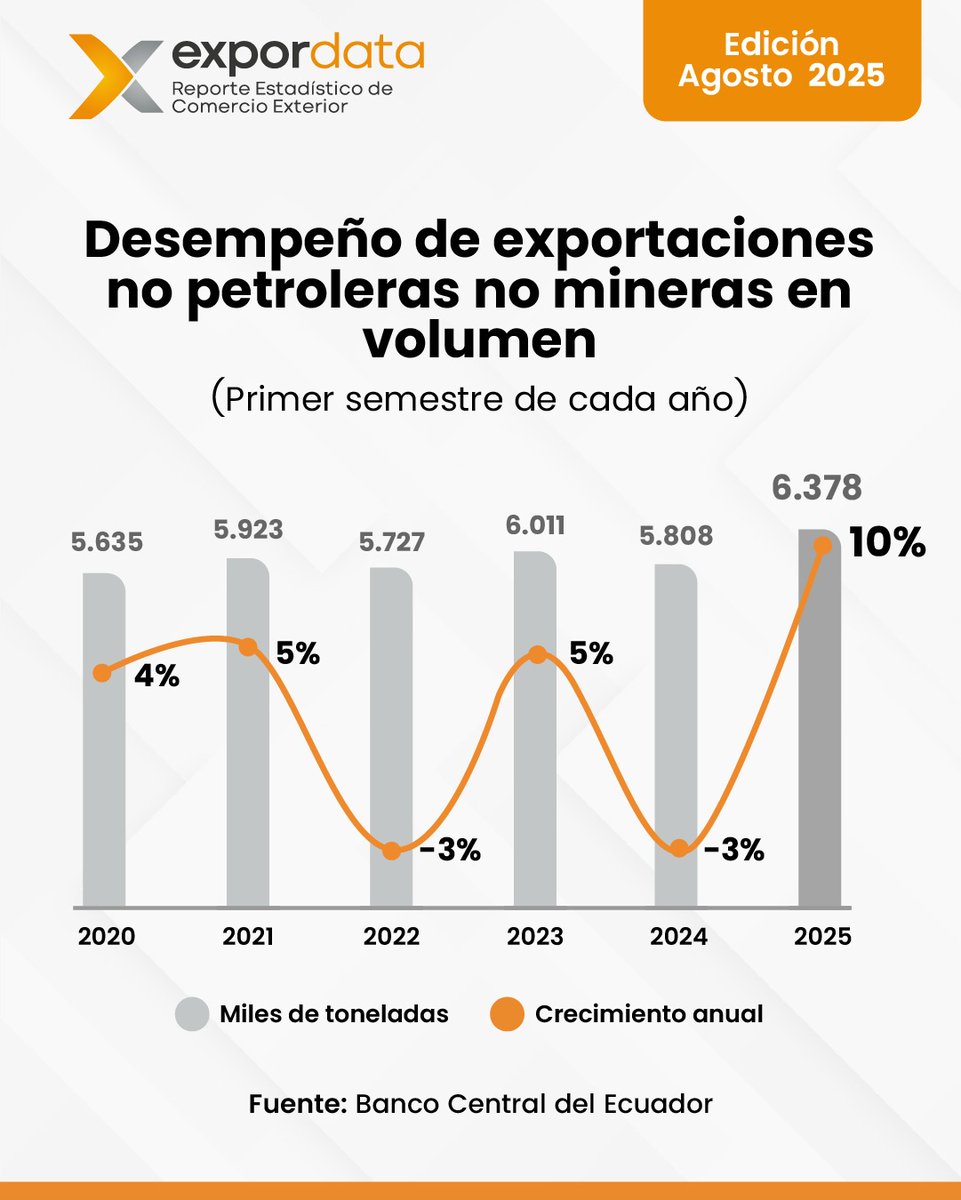 expordata
Reporte Estadístico de Comercio Exterior

Edición Agosto 2025

Desempeño de exportaciones no petroleras no mineras en volumen
(Primer semestre de cada año)

5.635
5.923
5.727
6.011
5.808
6.378

4%
5%
-3%
5%
-3%
10%

2020
2021
2022
2023
2024
2025

Miles de toneladas
Crecimiento anual

Fuente: Banco Central del Ecuador